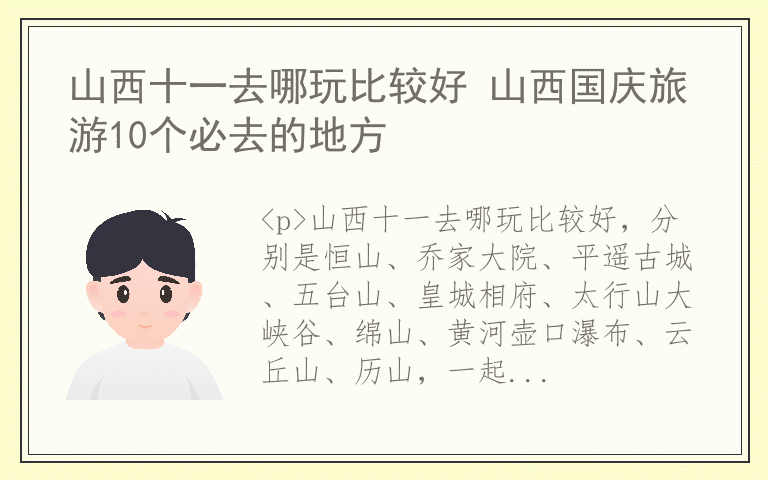 山西十一去哪玩比较好 山西国庆旅游10个必去的地方

<p>山西十一去哪玩比较好，分别是恒山、乔家大院、平遥古城、五台山、皇城相府、太行山大峡谷、绵山、黄河壶口瀑布、云丘山、历山，一起...